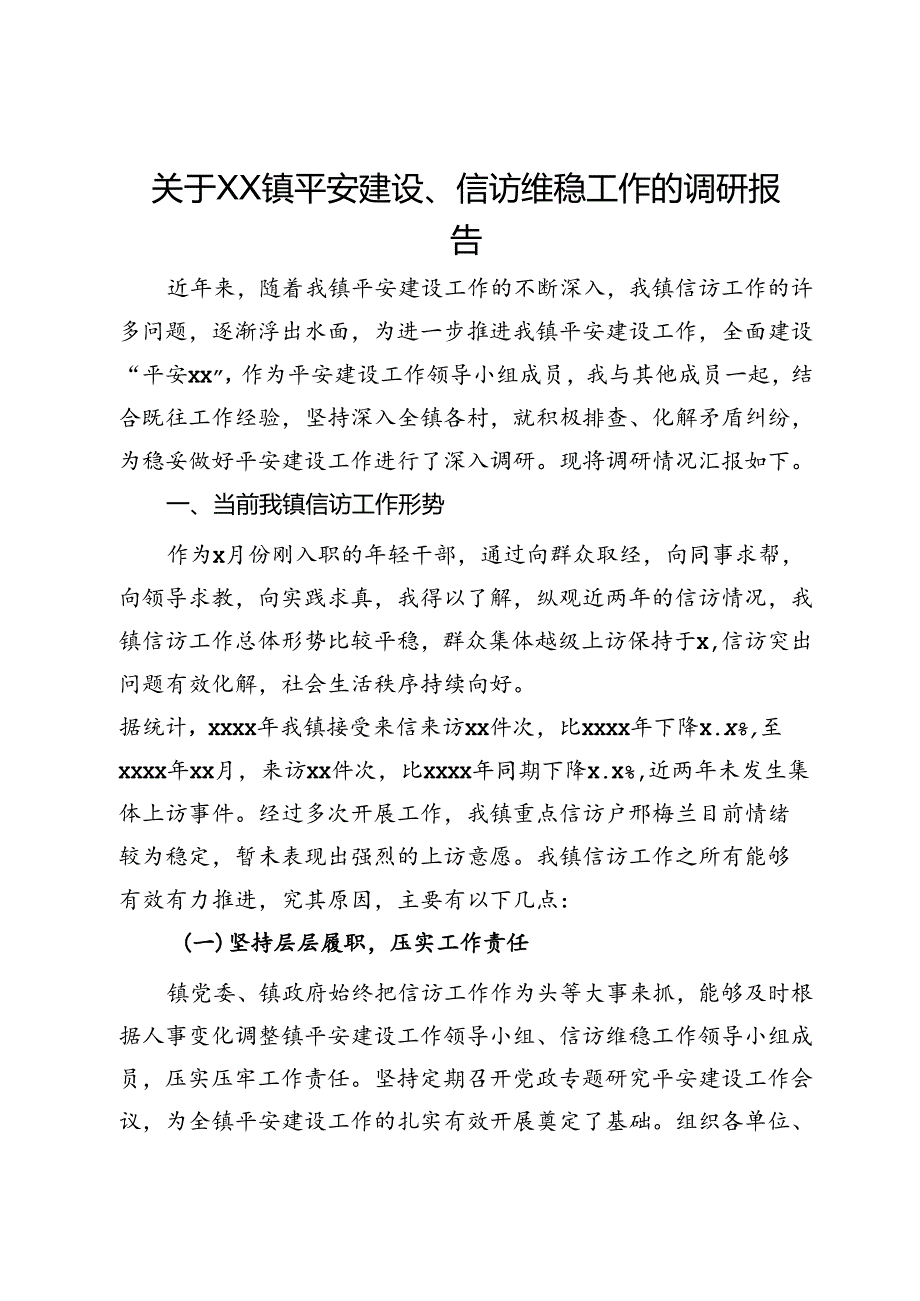 关于XX镇平安建设、信访维稳工作的调研报告

近年来，随着我镇平安建设工作的不断深入，我镇信访工作的许多问题，逐渐浮出水面，为进一步推进我镇平安建设工作，全面建设“平安xx”，作为平安建设工作领导小组成员，我与其他成员一起，结合既往工作经验，坚持深入全镇各村，就积极排查、化解矛盾纠纷，为稳妥做好平安建设工作进行了深入调研。现将调研情况汇报如下。

一、当前我镇信访工作形势

作为x月份刚入职的年轻干部，通过向群众取经，向同事求帮，向领导求教，向实践求真，我得以了解，纵观近两年的信访情况，我镇信访工作总体形势比较平稳，群众集体越级上访保持于x，信访突出问题有效化解，社会生活秩序持续向好。

据统计，xxxx年我镇接受来信来访xx件次，比xxxx年下降x.x%，至xxxx年xx月，来访xx件次，比xxxx年同期下降x.x%，近两年未发生集体上访事件。经过多次开展工作，我镇重点信访户邢梅兰目前情绪较为稳定，暂未表现出强烈的上访意愿。我镇信访工作之所有能够有效有力推进，究其原因，主要有以下几点：

（一）坚持层层履职，压实工作责任

镇党委、镇政府始终把信访工作作为头等大事来抓，能够及时根据人事变化调整镇平安建设工作领导小组、信访维稳工作领导小组成员，压实压牢工作责任。坚持定期召开党政专题研究平安建设工作会议，为全镇平安建设工作的扎实有效开展奠定了基础。组织各单位、